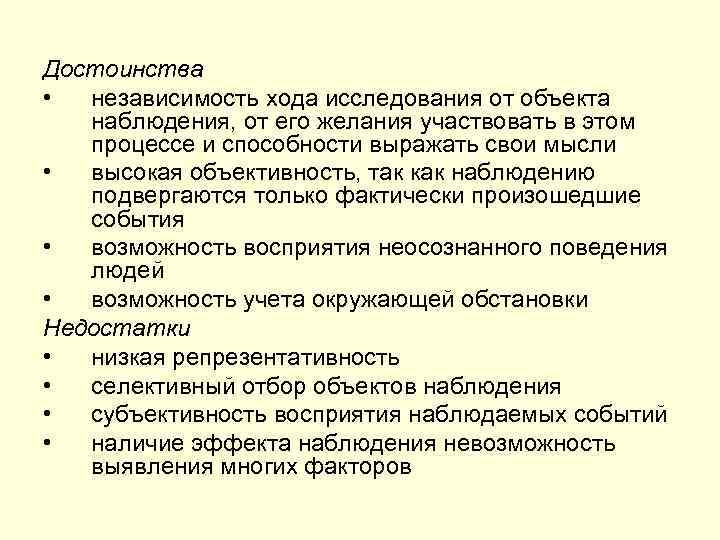 Достоинства

• независимость хода исследования от объекта наблюдения, от его желания участвовать в этом процессе и способности выражать свои мысли
• высокая объективность, так как наблюдению подвергаются только фактически произошедшие события
• возможность восприятия неосознанного поведения людей
• возможность учета окружающей обстановки

Недостатки

• низкая репрезентативность
• селективный отбор объектов наблюдения
• субъективность восприятия наблюдаемых событий
• наличие эффекта наблюдения невозможность выявления многих факторов